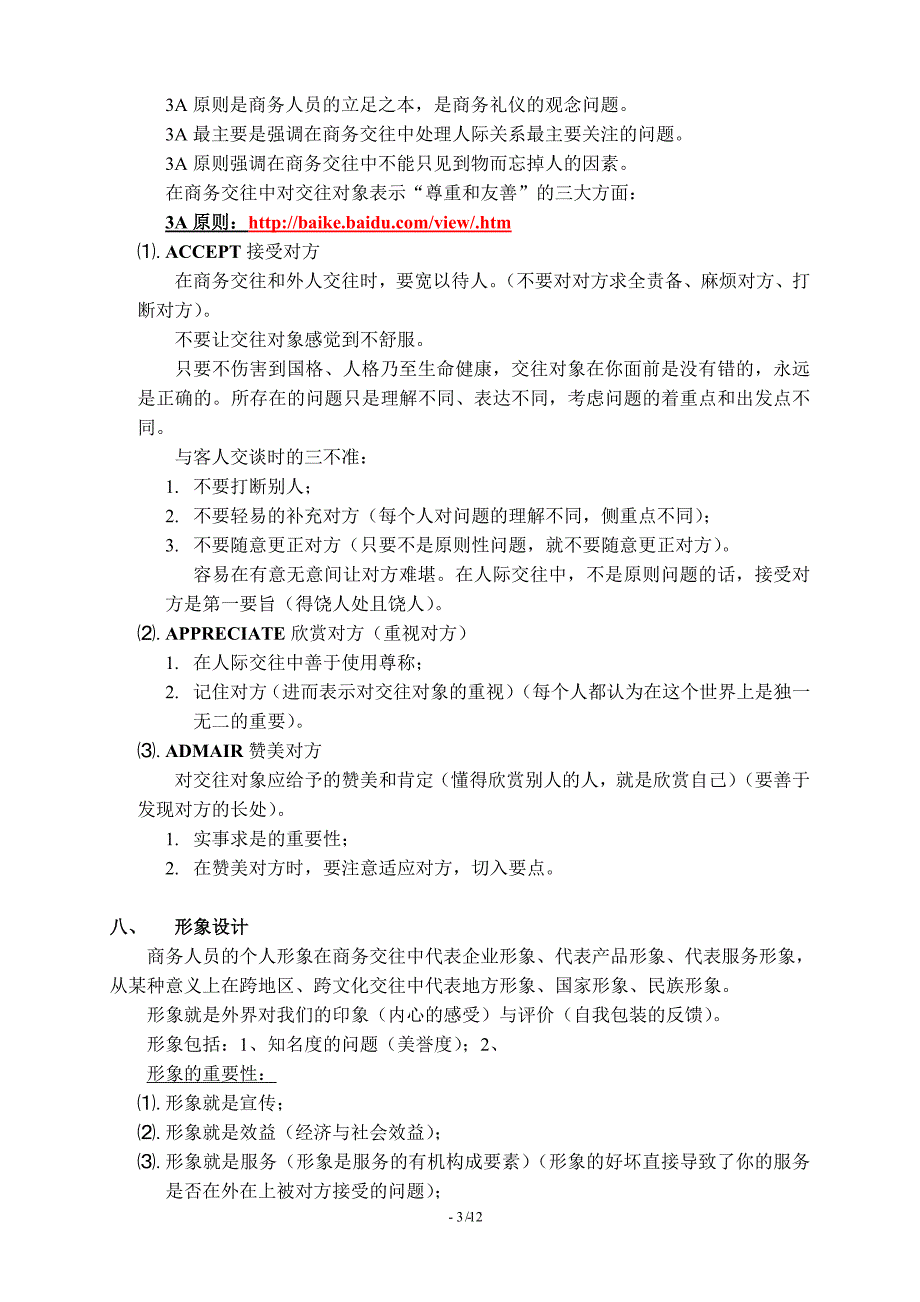 3A 原则是商务人员的立足之本，是商务礼仪的观念问题。

3A 最主要是强调在商务交往中处理人际关系最主要关注的问题。

3A 原则强调在商务交往中不能只见到物而忘掉人的因素。

在商务交往中对交往对象表示“尊重和友善”的三大方面：

3A 原则：http://baike.baidu.com/view/.htm

⑴. ACCEPT 接受对方

在商务交往和外人交往时，要宽以待人。（不要对对方求全责备、麻烦对方、打断对方）。

不要让交往对象感觉到不舒服。

只要不伤害到国格、人格乃至生命健康，交往对象在你面前是没有错的，永远是正确的。所存在的问题只是理解不同、表达不同，考虑问题的着重点和出发点不同。

与客人交谈时的三不准：

1. 不要打断别人；
2. 不要轻易的补充对方（每个人对问题的理解不同，侧重点不同）；
3. 不要随意更正对方（只要不是原则性问题，就不要随意更正对方）。

容易在有意无意间让对方难堪。在人际交往中，不是原则问题的话，接受对方是第一要旨（得饶人处且饶人）。

⑵. APPRECIATE 欣赏对方（重视对方）

1. 在人际交往中善于使用尊称；
2. 记住对方（进而表示对交往对象的重视）（每个人都认为在这个世界上是独一无二的重要）。

⑶. ADMAIR 赞美对方

对交往对象应给予的赞美和肯定（懂得欣赏别人的人，就是欣赏自己）（要善于发现对方的长处）。

1. 实事求是的重要性；
2. 在赞美对方时，要注意适应对方，切入要点。

八、 形象设计

商务人员的个人形象在商务交往中代表企业形象、代表产品形象、代表服务形象，从某种意义上在跨地区、跨文化交往中代表地方形象、国家形象、民族形象。

形象就是外界对我们的印象（内心的感受）与评价（自我包装的反馈）。

形象包括：1、知名度的问题（美誉度）；2、

形象的重要性：

⑴. 形象就是宣传；

⑵. 形象就是效益（经济与社会效益）；

⑶. 形象就是服务（形象是服务的有机构成要素）（形象的好坏直接导致了你的服务是否在外在上被对方接受的问题）；

- 3 /42